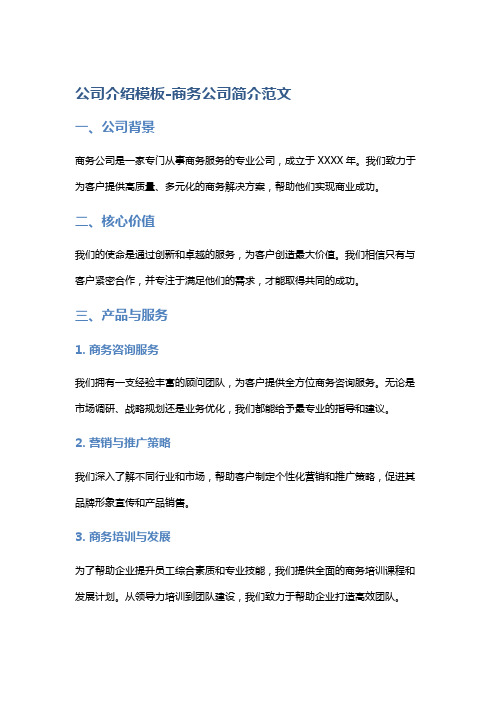 公司介绍模板-商务公司简介范文

一、公司背景

商务公司是一家专门从事商务服务的专业公司，成立于 XXXX 年。我们致力于为客户提供高质量、多元化的商务解决方案，帮助他们实现商业成功。

二、核心价值

我们的使命是通过创新和卓越的服务，为客户创造最大价值。我们相信只有与客户紧密合作，并专注于满足他们的需求，才能取得共同的成功。

三、产品与服务

1. 商务咨询服务

我们拥有一支经验丰富的顾问团队，为客户提供全方位商务咨询服务。无论是市场调研、战略规划还是业务优化，我们都能给予最专业的指导和建议。

2. 营销与推广策略

我们深入了解不同行业和市场，帮助客户制定个性化营销和推广策略，促进其品牌形象宣传和产品销售。

3. 商务培训与发展

为了帮助企业提升员工综合素质和专业技能，我们提供全面的商务培训课程和发展计划。从领导力培训到团队建设，我们致力于帮助企业打造高效团队。